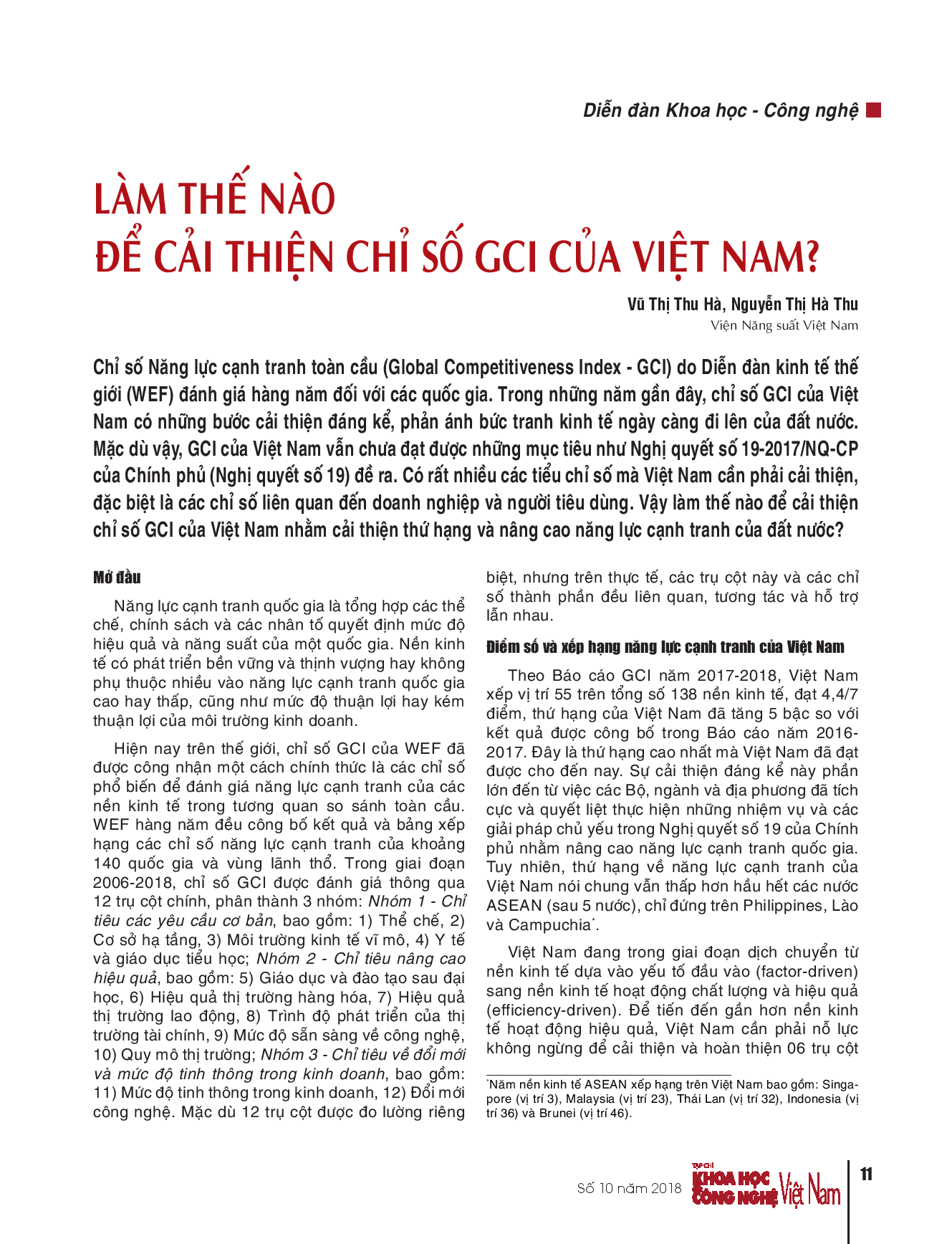 Diễn đàn Khoa học - Công nghệ

LÀM THẾ NÀO ĐỂ CẢI THIỆN CHỈ SỐ GCI CỦA VIỆT NAM?

Vũ Thị Thu Hà, Nguyễn Thị Hà Thu
Viện Năng suất Việt Nam

Chỉ số Năng lực cạnh tranh toàn cầu (Global Competitiveness Index - GCI) do Diễn đàn kinh tế thế giới (WEF) đánh giá hàng năm đối với các quốc gia. Trong những năm gần đây, chỉ số GCI của Việt Nam có những bước cải thiện đáng kể, phản ánh bức tranh kinh tế ngày càng đi lên của đất nước. Mặc dù vậy, GCI của Việt Nam vẫn chưa đạt được những mục tiêu như Nghị quyết số 19-2017/NQ-CP của Chính phủ (Nghị quyết số 19) đề ra. Có rất nhiều các tiểu chỉ số mà Việt Nam cần phải cải thiện, đặc biệt là các chỉ số liên quan đến doanh nghiệp và người tiêu dùng. Vậy làm thế nào để cải thiện chỉ số GCI của Việt Nam nhằm cải thiện thứ hạng và nâng cao năng lực cạnh tranh của đất nước?

Mở đầu

Năng lực cạnh tranh quốc gia là tổng hợp các thể chế, chính sách và các nhân tố quyết định mức độ hiệu quả và năng suất của một quốc gia. Nền kinh tế có phát triển bền vững và thịnh vượng hay không phụ thuộc nhiều vào năng lực cạnh tranh quốc gia cao hay thấp, cũng như mức độ thuận lợi hay kém thuận lợi của môi trường kinh doanh.

Hiện nay trên thế giới, chỉ số GCI của WEF đã được công nhận một cách chính thức là các chỉ số phổ biến để đánh giá năng lực cạnh tranh của các nền kinh tế trong tương quan so sánh toàn cầu. WEF hàng năm đều công bố kết quả và bảng xếp hạng các chỉ số năng lực cạnh tranh của khoảng 140 quốc gia và vùng lãnh thổ. Trong giai đoạn 2006-2018, chỉ số GCI được đánh giá thông qua 12 trụ cột chính, phân thành 3 nhóm: Nhóm 1 - Chỉ tiêu các yêu cầu cơ bản, bao gồm: 1) Thể chế, 2) Cơ sở hạ tầng, 3) Môi trường kinh tế vĩ mô, 4) Y tế và giáo dục tiểu học; Nhóm 2 - Chỉ tiêu nâng cao hiệu quả, bao gồm: 5) Giáo dục và đào tạo sau đại học, 6) Hiệu quả thị trường hàng hóa, 7) Hiệu quả thị trường lao động, 8) Trình độ phát triển của thị trường tài chính, 9) Mức độ sẵn sàng về công nghệ, 10) Quy mô thị trường; Nhóm 3 - Chỉ tiêu về đổi mới và mức độ tinh thông trong kinh doanh, bao gồm: 11) Mức độ tinh thông trong kinh doanh, 12) Đổi mới công nghệ. Mặc dù 12 trụ cột được đo lường riêng biệt, nhưng trên thực tế, các trụ cột này và các chỉ số thành phần đều liên quan, tương tác và hỗ trợ lẫn nhau.

Điểm số và xếp hạng năng lực cạnh tranh của Việt Nam

Theo Báo cáo GCI năm 2017-2018, Việt Nam xếp vị trí 55 trên tổng số 138 nền kinh tế, đạt 4,4/7 điểm, thứ hạng của Việt Nam đã tăng 5 bậc so với kết quả được công bố trong Báo cáo năm 2016-2017. Đây là thứ hạng cao nhất mà Việt Nam đã đạt được cho đến nay. Sự cải thiện đáng kể này phần lớn đến từ việc các Bộ, ngành và địa phương đã tích cực và quyết liệt thực hiện những nhiệm vụ và các giải pháp chủ yếu trong Nghị quyết số 19 của Chính phủ nhằm nâng cao năng lực cạnh tranh quốc gia. Tuy nhiên, thứ hạng về năng lực cạnh tranh của Việt Nam nói chung vẫn thấp hơn hầu hết các nước ASEAN (sau 5 nước), chỉ đứng trên Philippines, Lào và Campuchia*.

Việt Nam đang trong giai đoạn dịch chuyển từ nền kinh tế dựa vào yếu tố đầu vào (factor-driven) sang nền kinh tế hoạt động chất lượng và hiệu quả (efficiency-driven). Để tiến đến gần hơn nền kinh tế hoạt động hiệu quả, Việt Nam cần phải nỗ lực không ngừng để cải thiện và hoàn thiện 06 trụ cột

*Năm nền kinh tế ASEAN xếp hạng trên Việt Nam bao gồm: Singapore (vị trí 3), Malaysia (vị trí 23), Thái Lan (vị trí 32), Indonesia (vị trí 36) và Brunei (vị trí 46).

Số 10 năm 2018 TẠP CHÍ KHOA HỌC CÔNG NGHỆ Việt Nam 11